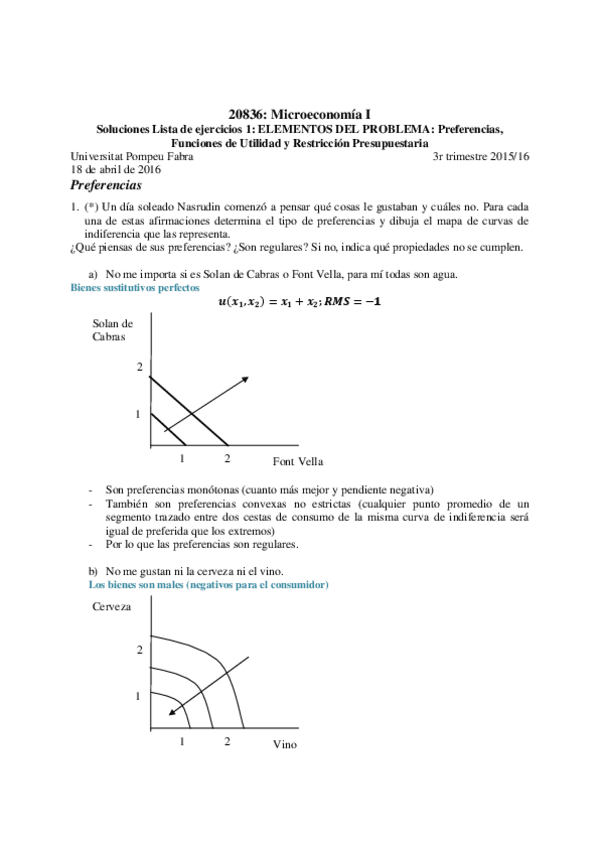 20836: Microeconomía I

Soluciones Lista de ejercicios 1: ELEMENTOS DEL PROBLEMA: Preferencias, Funciones de Utilidad y Restricción Presupuestaria

Universitat Pompeu Fabra
3r trimestre 2015/16
18 de abril de 2016

Preferencias

1. (*) Un día soleado Nasrudin comenzó a pensar qué cosas le gustaban y cuáles no. Para cada una de estas afirmaciones determina el tipo de preferencias y dibuja el mapa de curvas de indiferencia que las representa.
¿Qué piensas de sus preferencias? ¿Son regulares? Si no, indica qué propiedades no se cumplen.

a) No me importa si es Solan de Cabras o Font Vella, para mí todas son agua.
Bienes sustitutivos perfectos
$u(x_1, x_2) = x_1 + x_2; RMS = -1$

Solan de Cabras
2
1
1
2
Font Vella

- Son preferencias monótonas (cuanto más mejor y pendiente negativa)
- También son preferencias convexas no estrictas (cualquier punto promedio de un segmento trazado entre dos cestas de consumo de la misma curva de indiferencia será igual de preferida que los extremos)
- Por lo que las preferencias son regulares.

b) No me gustan ni la cerveza ni el vino.
Los bienes son males (negativos para el consumidor)

Cerveza
2
1
1
2
Vino